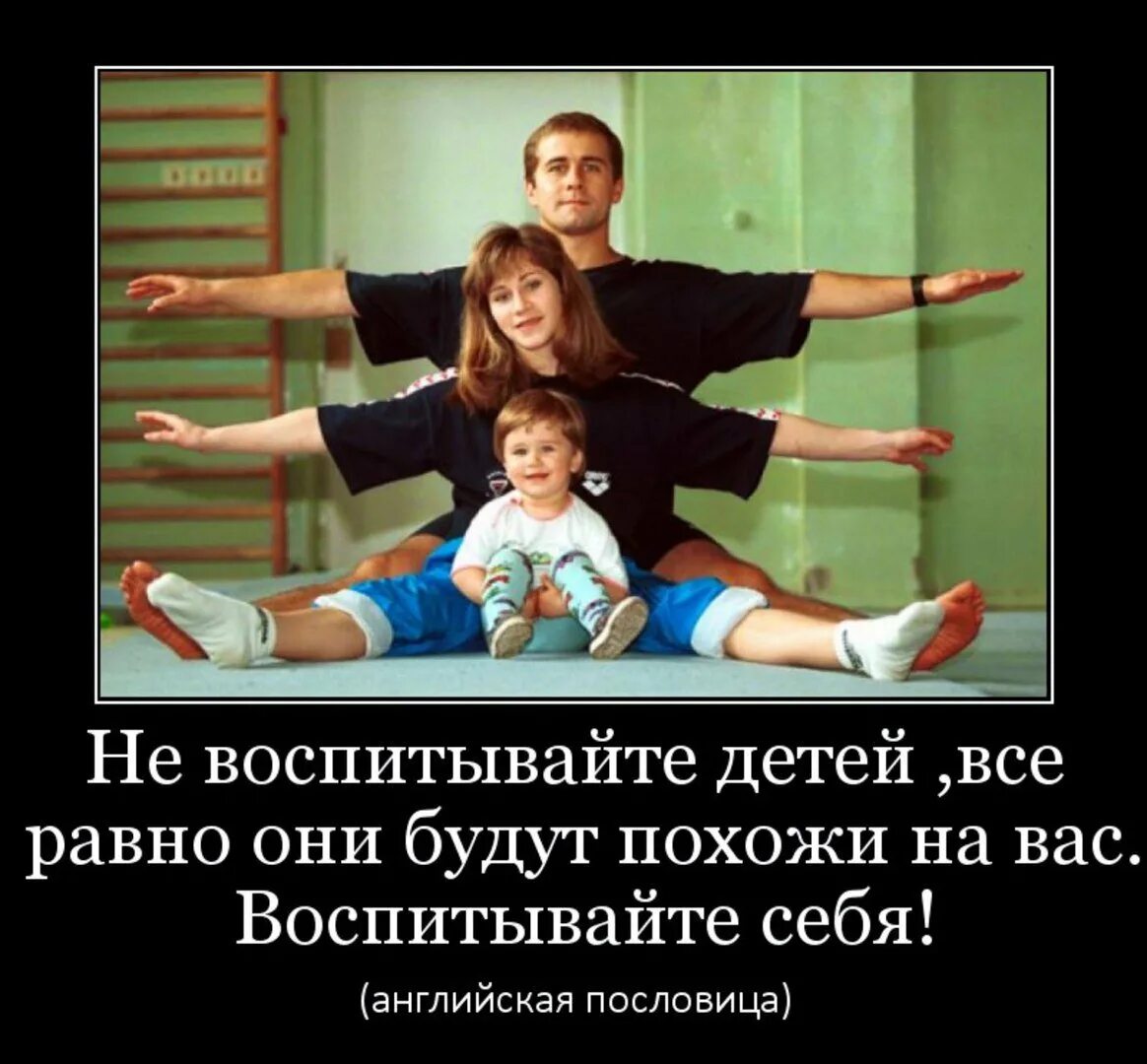 Не воспитывайте детей ,все равно они будут похожи на вас. Воспитывайте себя!

(английская пословица)